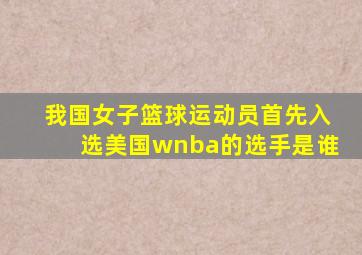 我国女子篮球运动员首先入选美国wnba的选手是谁